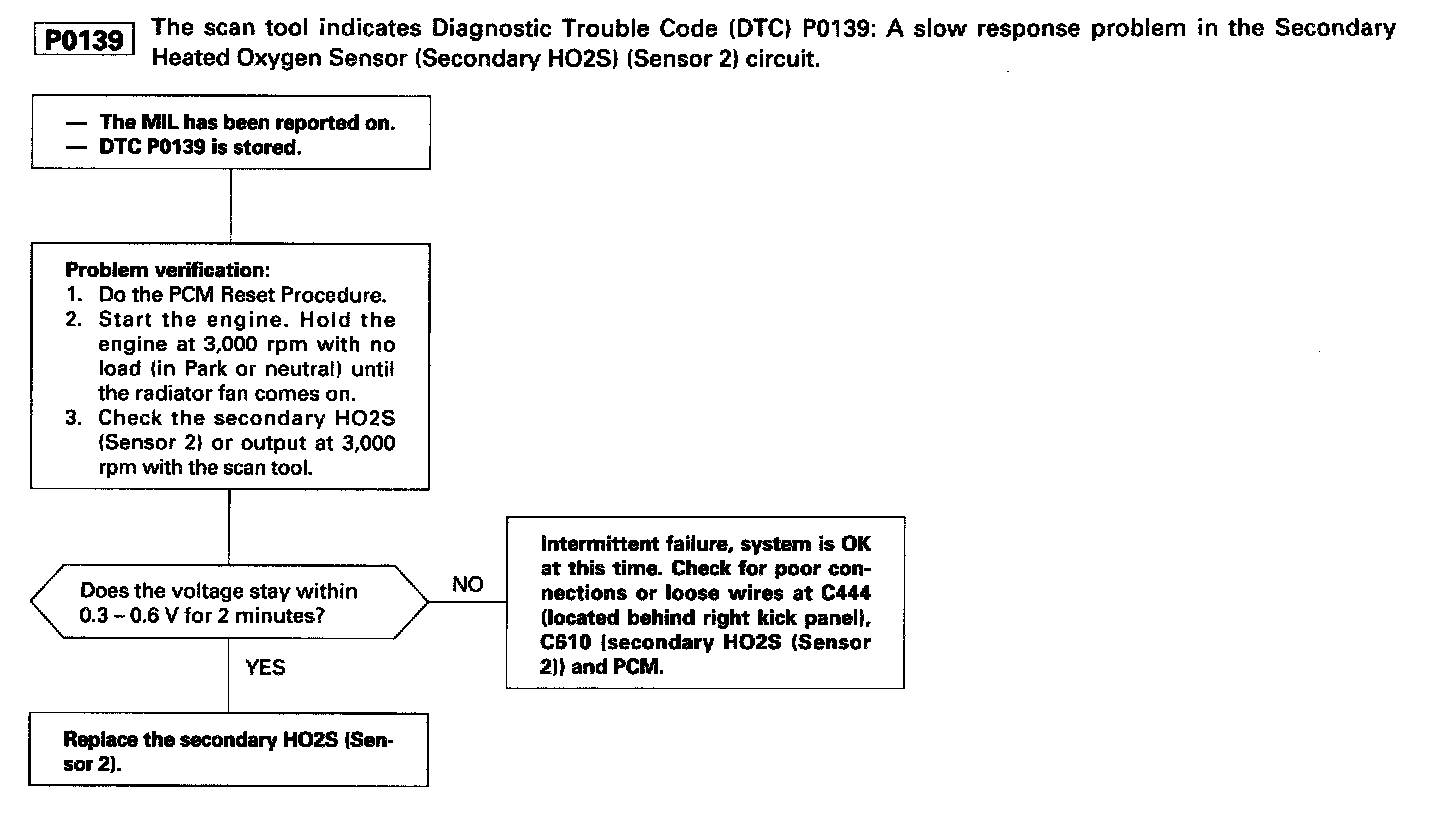 P0139 The scan tool indicates Diagnostic Trouble Code (DTC) P0139: A slow response problem in the Secondary Heated Oxygen Sensor (Secondary HO2S) (Sensor 2) circuit.

— The MIL has been reported on.
— DTC P0139 is stored.

Problem verification:
1. Do the PCM Reset Procedure.
2. Start the engine. Hold the engine at 3,000 rpm with no load (in Park or neutral) until the radiator fan comes on.
3. Check the secondary HO2S (Sensor 2) or output at 3,000 rpm with the scan tool.

Does the voltage stay within 0.3 – 0.6 V for 2 minutes?

NO

Intermittent failure, system is OK at this time. Check for poor connections or loose wires at C444 (located behind right kick panel), C610 (secondary HO2S (Sensor 2)) and PCM.

YES

Replace the secondary HO2S (Sensor 2).